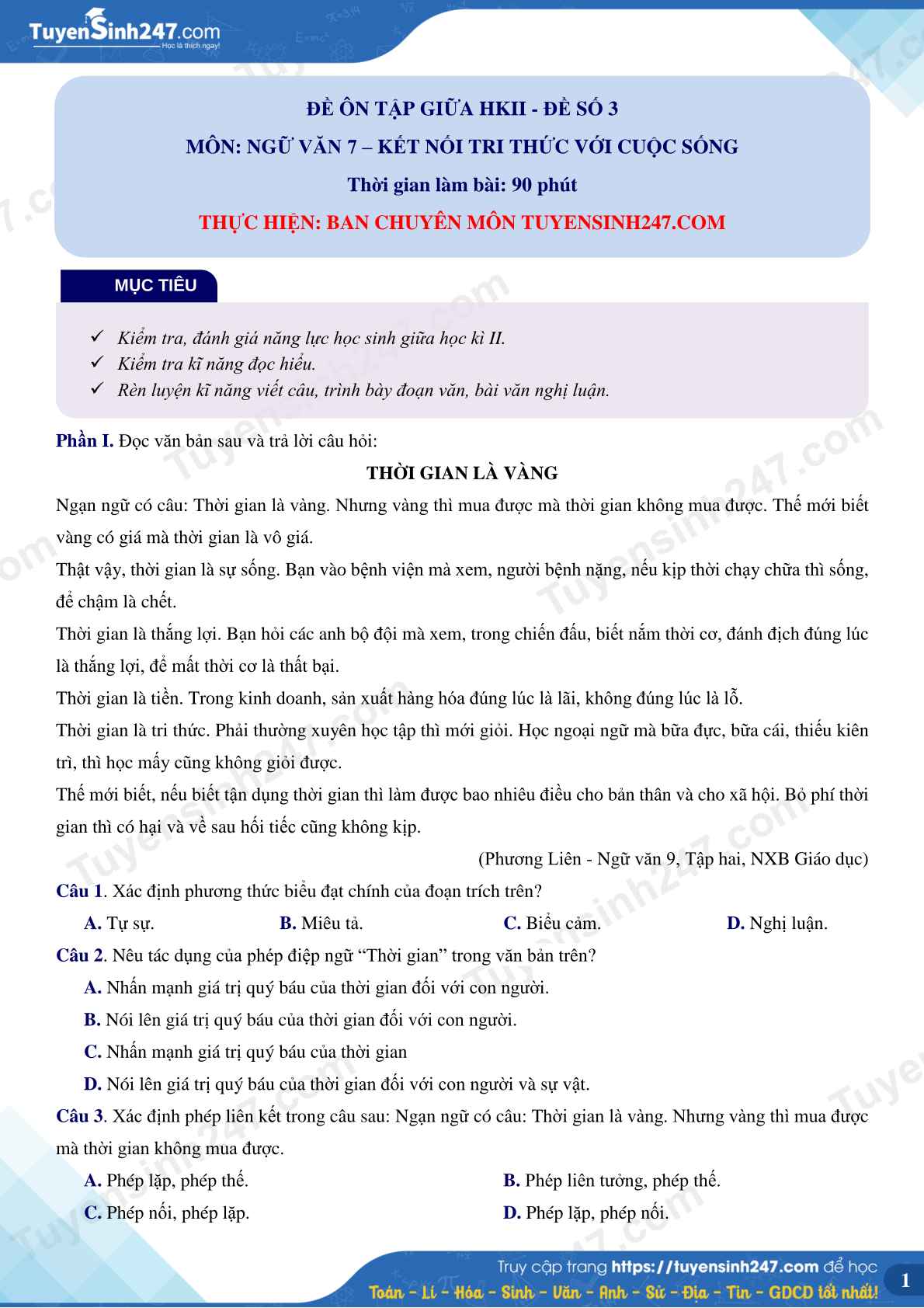 TuyenSinh247.com
Học là thích ngay!

ĐỀ ÔN TẬP GIỮA HKII - ĐỀ SỐ 3
MÔN: NGỮ VĂN 7 – KẾT NỐI TRI THỨC VỚI CUỘC SỐNG
Thời gian làm bài: 90 phút
THỰC HIỆN: BAN CHUYÊN MÔN TUYENSINH247.COM

MỤC TIÊU

✓ Kiểm tra, đánh giá năng lực học sinh giữa học kì II.
✓ Kiểm tra kĩ năng đọc hiểu.
✓ Rèn luyện kĩ năng viết câu, trình bày đoạn văn, bài văn nghị luận.

Phần I. Đọc văn bản sau và trả lời câu hỏi:

THỜI GIAN LÀ VÀNG

Ngạn ngữ có câu: Thời gian là vàng. Nhưng vàng thì mua được mà thời gian không mua được. Thế mới biết vàng có giá mà thời gian là vô giá.

Thật vậy, thời gian là sự sống. Bạn vào bệnh viện mà xem, người bệnh nặng, nếu kịp thời chạy chữa thì sống, để chậm là chết.

Thời gian là thắng lợi. Bạn hỏi các anh bộ đội mà xem, trong chiến đấu, biết nắm thời cơ, đánh địch đúng lúc là thắng lợi, để mất thời cơ là thất bại.

Thời gian là tiền. Trong kinh doanh, sản xuất hàng hóa đúng lúc là lãi, không đúng lúc là lỗ.

Thời gian là tri thức. Phải thường xuyên học tập thì mới giỏi. Học ngoại ngữ mà bữa đực, bữa cái, thiếu kiên trì, thì học mấy cũng không giỏi được.

Thế mới biết, nếu biết tận dụng thời gian thì làm được bao nhiêu điều cho bản thân và cho xã hội. Bỏ phí thời gian thì có hại và về sau hối tiếc cũng không kịp.

(Phương Liên - Ngữ văn 9, Tập hai, NXB Giáo dục)

Câu 1. Xác định phương thức biểu đạt chính của đoạn trích trên?

A. Tự sự.
B. Miêu tả.
C. Biểu cảm.
D. Nghị luận.

Câu 2. Nêu tác dụng của phép điệp ngữ “Thời gian” trong văn bản trên?

A. Nhấn mạnh giá trị quý báu của thời gian đối với con người.
B. Nói lên giá trị quý báu của thời gian đối với con người.
C. Nhấn mạnh giá trị quý báu của thời gian
D. Nói lên giá trị quý báu của thời gian đối với con người và sự vật.

Câu 3. Xác định phép liên kết trong câu sau: Ngạn ngữ có câu: Thời gian là vàng. Nhưng vàng thì mua được mà thời gian không mua được.

A. Phép lặp, phép thế.
B. Phép liên tưởng, phép thế.
C. Phép nối, phép lặp.
D. Phép lặp, phép nối.

Truy cập trang https://tuyensinh247.com để học
Toán - Lí - Hóa - Sinh - Văn - Anh - Sử - Địa - Tin - GDCD tốt nhất!
1